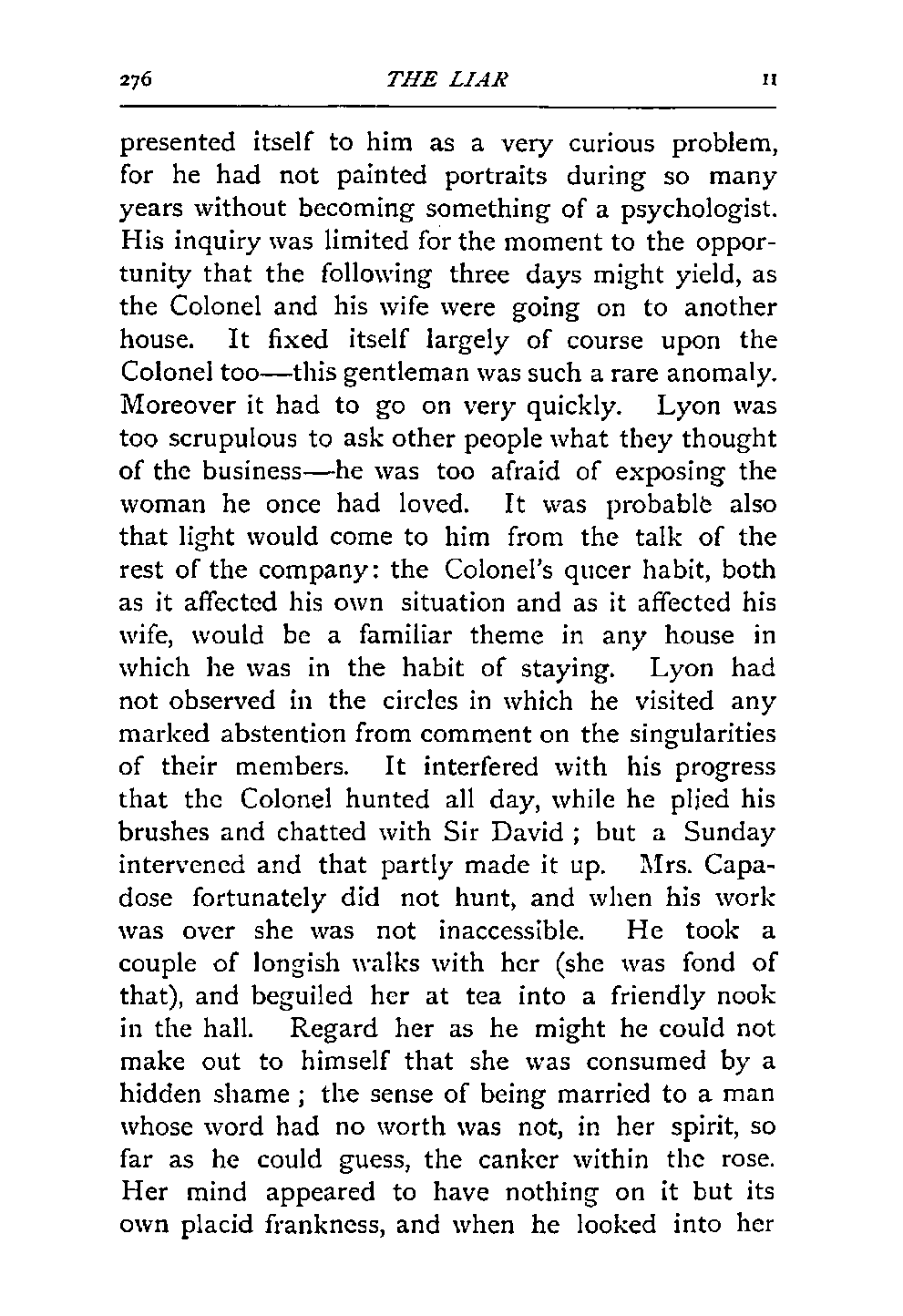 276 THE LIAR II

presented itself to him as a very curious problem, for he had not painted portraits during so many years without becoming something of a psychologist. His inquiry was limited for the moment to the opportunity that the following three days might yield, as the Colonel and his wife were going on to another house. It fixed itself largely of course upon the Colonel too—this gentleman was such a rare anomaly. Moreover it had to go on very quickly. Lyon was too scrupulous to ask other people what they thought of the business—he was too afraid of exposing the woman he once had loved. It was probable also that light would come to him from the talk of the rest of the company: the Colonel's queer habit, both as it affected his own situation and as it affected his wife, would be a familiar theme in any house in which he was in the habit of staying. Lyon had not observed in the circles in which he visited any marked abstention from comment on the singularities of their members. It interfered with his progress that the Colonel hunted all day, while he plied his brushes and chatted with Sir David ; but a Sunday intervened and that partly made it up. Mrs. Capadose fortunately did not hunt, and when his work was over she was not inaccessible. He took a couple of longish walks with her (she was fond of that), and beguiled her at tea into a friendly nook in the hall. Regard her as he might he could not make out to himself that she was consumed by a hidden shame ; the sense of being married to a man whose word had no worth was not, in her spirit, so far as he could guess, the canker within the rose. Her mind appeared to have nothing on it but its own placid frankness, and when he looked into her